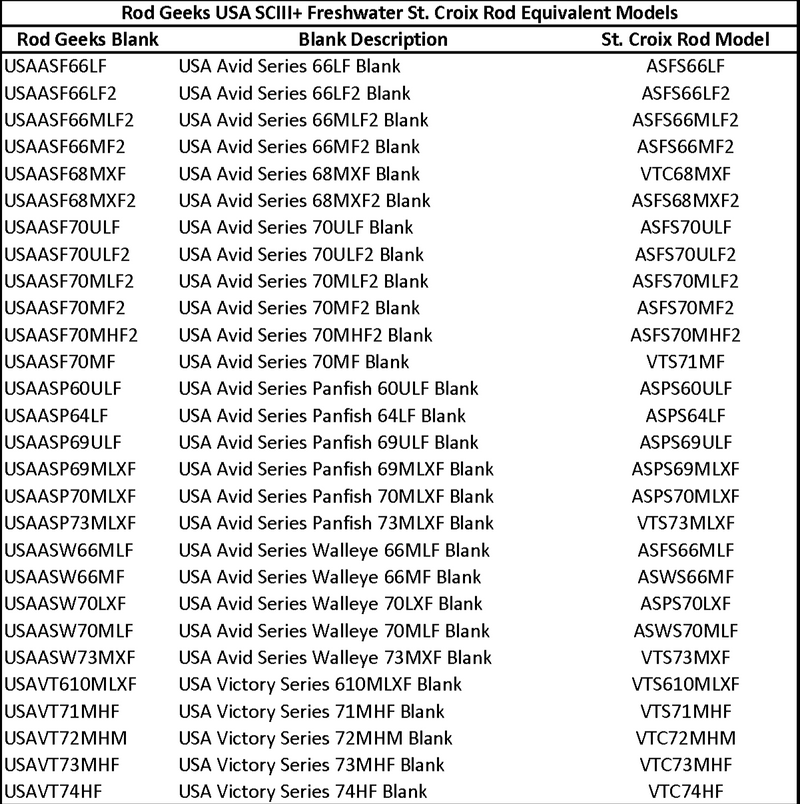 Rod Geeks USA SCIII+ Freshwater St. Croix Rod Equivalent Models

| Rod Geeks Blank | Blank Description | St. Croix Rod Model |
|---|---|---|
| USAASF66LF | USA Avid Series 66LF Blank | ASFS66LF |
| USAASF66LF2 | USA Avid Series 66LF2 Blank | ASFS66LF2 |
| USAASF66MLF2 | USA Avid Series 66MLF2 Blank | ASFS66MLF2 |
| USAASF66MF2 | USA Avid Series 66MF2 Blank | ASFS66MF2 |
| USAASF68MXF | USA Avid Series 68MXF Blank | VTC68MXF |
| USAASF68MXF2 | USA Avid Series 68MXF2 Blank | ASFS68MXF2 |
| USAASF70ULF | USA Avid Series 70ULF Blank | ASFS70ULF |
| USAASF70ULF2 | USA Avid Series 70ULF2 Blank | ASFS70ULF2 |
| USAASF70MLF2 | USA Avid Series 70MLF2 Blank | ASFS70MLF2 |
| USAASF70MF2 | USA Avid Series 70MF2 Blank | ASFS70MF2 |
| USAASF70MHF2 | USA Avid Series 70MHF2 Blank | ASFS70MHF2 |
| USAASF70MF | USA Avid Series 70MF Blank | VTS71MF |
| USAASP60ULF | USA Avid Series Panfish 60ULF Blank | ASPS60ULF |
| USAASP64LF | USA Avid Series Panfish 64LF Blank | ASPS64LF |
| USAASP69ULF | USA Avid Series Panfish 69ULF Blank | ASPS69ULF |
| USAASP69MLXF | USA Avid Series Panfish 69MLXF Blank | ASPS69MLXF |
| USAASP70MLXF | USA Avid Series Panfish 70MLXF Blank | ASPS70MLXF |
| USAASP73MLXF | USA Avid Series Panfish 73MLXF Blank | VTS73MLXF |
| USAASW66MLF | USA Avid Series Walleye 66MLF Blank | ASFS66MLF |
| USAASW66MF | USA Avid Series Walleye 66MF Blank | ASWS66MF |
| USAASW70LXF | USA Avid Series Walleye 70LXF Blank | ASPS70LXF |
| USAASW70MLF | USA Avid Series Walleye 70MLF Blank | ASWS70MLF |
| USAASW73MXF | USA Avid Series Walleye 73MXF Blank | VTS73MXF |
| USAVT610MLXF | USA Victory Series 610MLXF Blank | VTS610MLXF |
| USAVT71MHF | USA Victory Series 71MHF Blank | VTS71MHF |
| USAVT72MHM | USA Victory Series 72MHM Blank | VTC72MHM |
| USAVT73MHF | USA Victory Series 73MHF Blank | VTC73MHF |
| USAVT74HF | USA Victory Series 74HF Blank | VTC74HF |